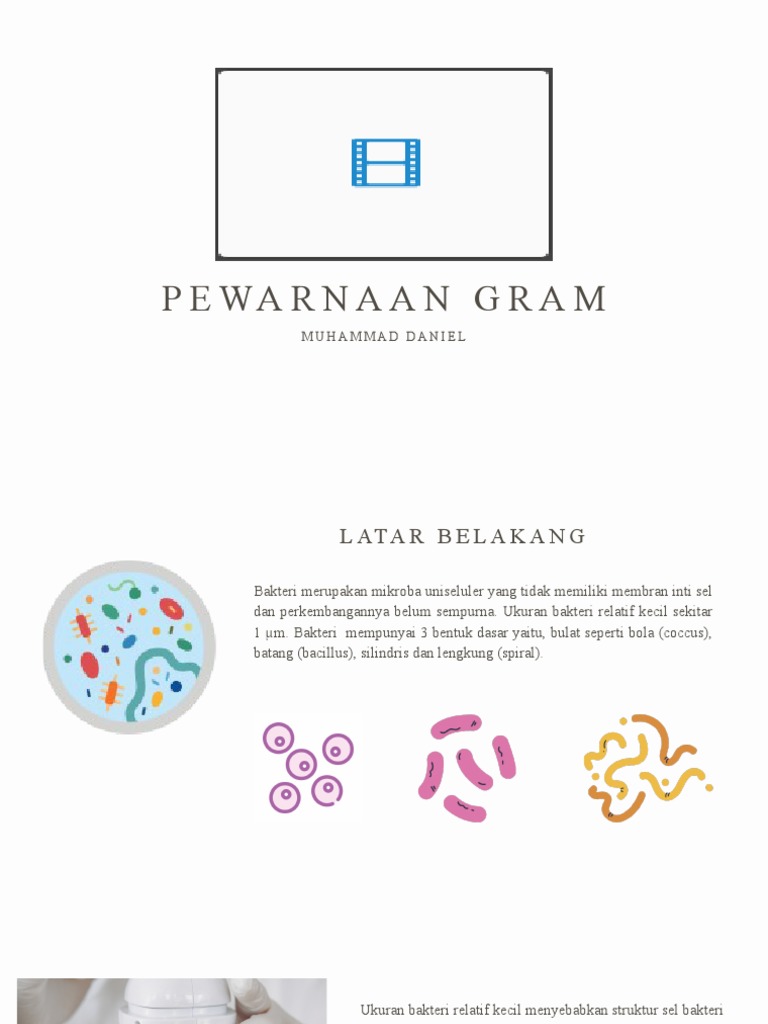 PEWARNAAN GRAM

MUHAMMAD DANIEL

LATAR BELAKANG

Bakteri merupakan mikroba uniseluler yang tidak memiliki membran inti sel dan perkembangannya belum sempurna. Ukuran bakteri relatif kecil sekitar 1 μm. Bakteri mempunyai 3 bentuk dasar yaitu, bulat seperti bola (coccus), batang (bacillus), silindris dan lengkung (spiral).

Ukuran bakteri relatif kecil menyebabkan struktur sel bakteri